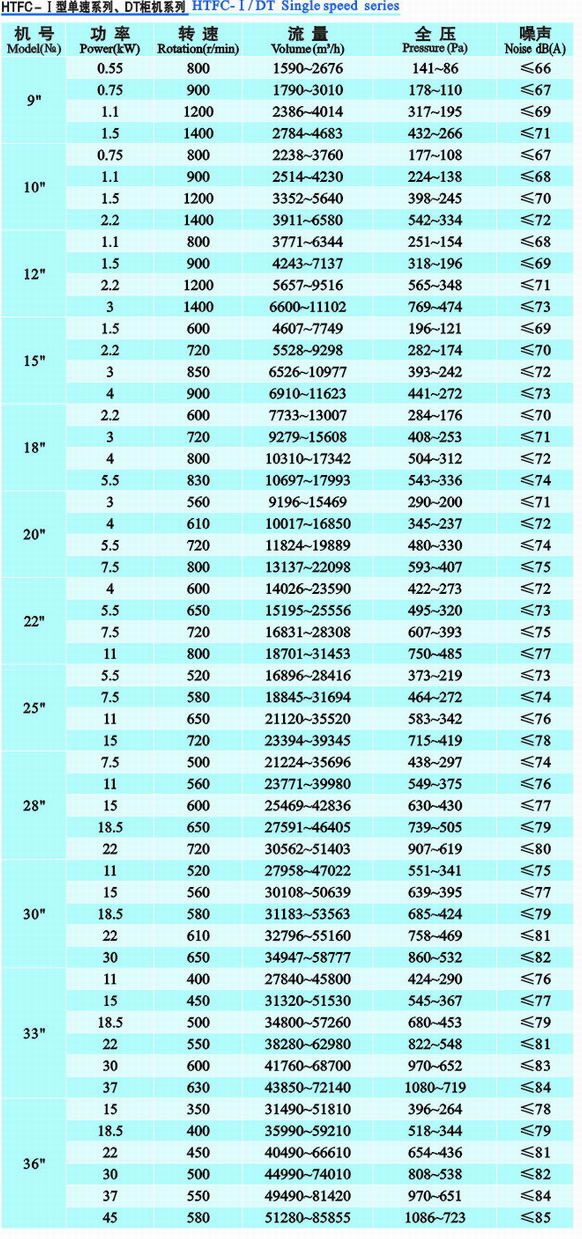 HTFC－Ⅰ型单速系列、DT柜机系列 HTFC-Ⅰ/DT Single speed series

| 机 号 Model(№) | 功 率 Power(kW) | 转 速 Rotation(r/min) | 流 量 Volume(m³/h) | 全 压 Pressure (Pa) | 噪声 Noise dB(A) |
|---|---|---|---|---|---|
| 9" | 0.55 | 800 | 1590~2676 | 141~86 | ≤66 |
| | 0.75 | 900 | 1790~3010 | 178~110 | ≤67 |
| | 1.1 | 1200 | 2386~4014 | 317~195 | ≤69 |
| | 1.5 | 1400 | 2784~4683 | 432~266 | ≤71 |
| 10" | 0.75 | 800 | 2238~3760 | 177~108 | ≤67 |
| | 1.1 | 900 | 2514~4230 | 224~138 | ≤68 |
| | 1.5 | 1200 | 3352~5640 | 398~245 | ≤70 |
| | 2.2 | 1400 | 3911~6580 | 542~334 | ≤72 |
| 12" | 1.1 | 800 | 3771~6344 | 251~154 | ≤68 |
| | 1.5 | 900 | 4243~7137 | 318~196 | ≤69 |
| | 2.2 | 1200 | 5657~9516 | 565~348 | ≤71 |
| | 3 | 1400 | 6600~11102 | 769~474 | ≤73 |
| 15" | 1.5 | 600 | 4607~7749 | 196~121 | ≤69 |
| | 2.2 | 720 | 5528~9298 | 282~174 | ≤70 |
| | 3 | 850 | 6526~10977 | 393~242 | ≤72 |
| | 4 | 900 | 6910~11623 | 441~272 | ≤73 |
| 18" | 2.2 | 600 | 7733~13007 | 284~176 | ≤70 |
| | 3 | 720 | 9279~15608 | 408~253 | ≤71 |
| | 4 | 800 | 10310~17342 | 504~312 | ≤72 |
| | 5.5 | 830 | 10697~17993 | 543~336 | ≤74 |
| 20" | 3 | 560 | 9196~15469 | 290~200 | ≤71 |
| | 4 | 610 | 10017~16850 | 345~237 | ≤72 |
| | 5.5 | 720 | 11824~19889 | 480~330 | ≤74 |
| | 7.5 | 800 | 13137~22098 | 593~407 | ≤75 |
| 22" | 4 | 600 | 14026~23590 | 422~273 | ≤72 |
| | 5.5 | 650 | 15195~25556 | 495~320 | ≤73 |
| | 7.5 | 720 | 16831~28308 | 607~393 | ≤75 |
| | 11 | 800 | 18701~31453 | 750~485 | ≤77 |
| 25" | 5.5 | 520 | 16896~28416 | 373~219 | ≤73 |
| | 7.5 | 580 | 18845~31694 | 464~272 | ≤74 |
| | 11 | 650 | 21120~35520 | 583~342 | ≤76 |
| | 15 | 720 | 23394~39345 | 715~419 | ≤78 |
| 28" | 7.5 | 500 | 21224~35696 | 438~297 | ≤74 |
| | 11 | 560 | 23771~39980 | 549~375 | ≤76 |
| | 15 | 600 | 25469~42836 | 630~430 | ≤77 |
| | 18.5 | 650 | 27591~46405 | 739~505 | ≤79 |
| | 22 | 720 | 30562~51403 | 907~619 | ≤80 |
| 30" | 11 | 520 | 27958~47022 | 551~341 | ≤75 |
| | 15 | 560 | 30108~50639 | 639~395 | ≤77 |
| | 18.5 | 580 | 31183~53563 | 685~424 | ≤79 |
| | 22 | 610 | 32796~55160 | 758~469 | ≤81 |
| | 30 | 650 | 34947~58777 | 860~532 | ≤82 |
| 33" | 11 | 400 | 27840~45800 | 424~290 | ≤76 |
| | 15 | 450 | 31320~51530 | 545~367 | ≤77 |
| | 18.5 | 500 | 34800~57260 | 680~453 | ≤79 |
| | 22 | 550 | 38280~62980 | 822~548 | ≤81 |
| | 30 | 600 | 41760~68700 | 970~652 | ≤83 |
| | 37 | 630 | 43850~72140 | 1080~719 | ≤84 |
| 36" | 15 | 350 | 31490~51810 | 396~264 | ≤78 |
| | 18.5 | 400 | 35990~59210 | 518~344 | ≤79 |
| | 22 | 450 | 40490~66610 | 654~436 | ≤81 |
| | 30 | 500 | 44990~74010 | 808~538 | ≤82 |
| | 37 | 550 | 49490~81420 | 970~651 | ≤84 |
| | 45 | 580 | 51280~85855 | 1086~723 | ≤85 |